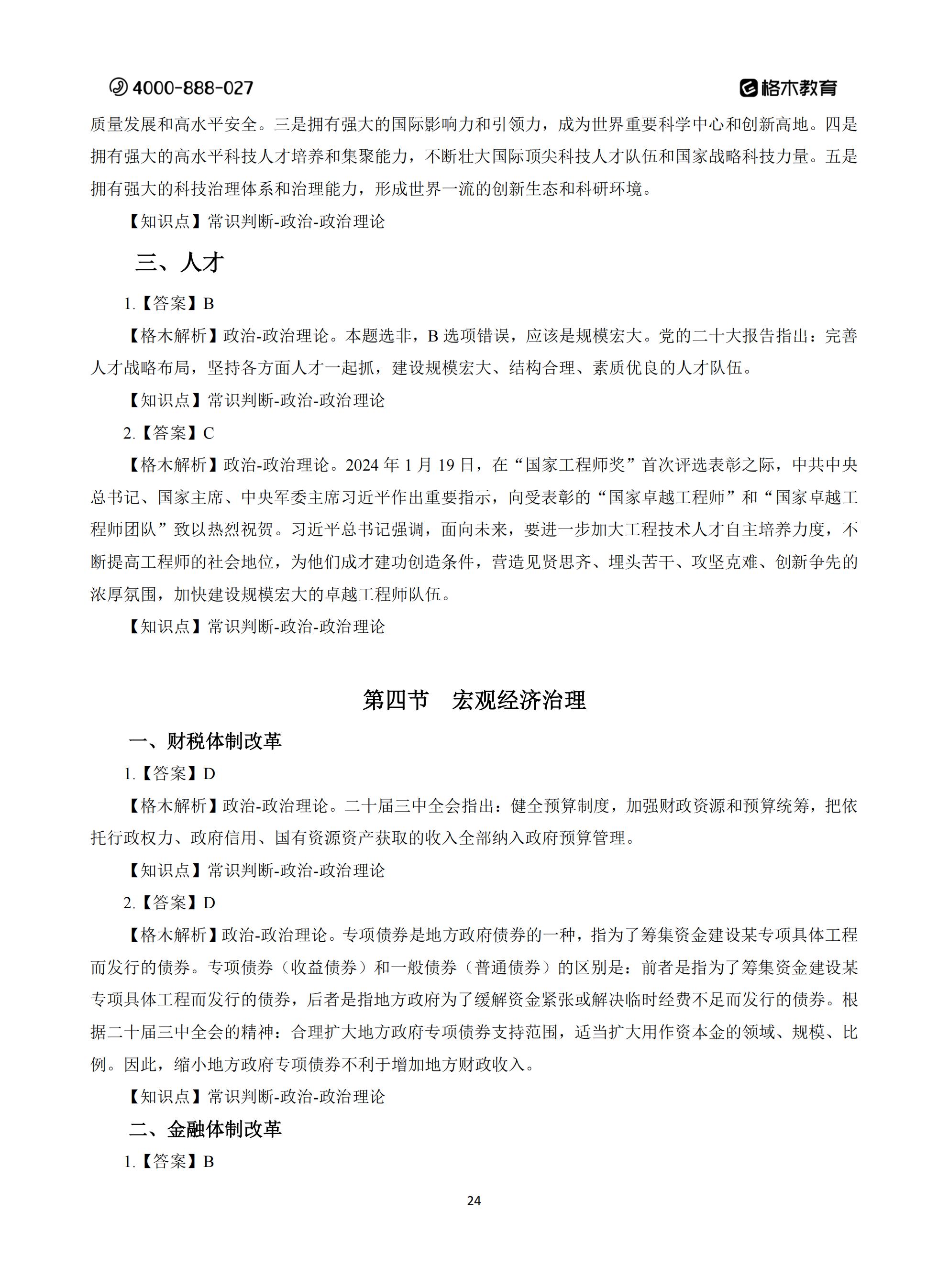 4000-888-027　　格木教育

质量发展和高水平安全。三是拥有强大的国际影响力和引领力，成为世界重要科学中心和创新高地。四是拥有强大的高水平科技人才培养和集聚能力，不断壮大国际顶尖科技人才队伍和国家战略科技力量。五是拥有强大的科技治理体系和治理能力，形成世界一流的创新生态和科研环境。

【知识点】常识判断-政治-政治理论

三、人才

1.【答案】B

【格木解析】政治-政治理论。本题选非，B 选项错误，应该是规模宏大。党的二十大报告指出：完善人才战略布局，坚持各方面人才一起抓，建设规模宏大、结构合理、素质优良的人才队伍。

【知识点】常识判断-政治-政治理论

2.【答案】C

【格木解析】政治-政治理论。2024 年 1 月 19 日，在“国家工程师奖”首次评选表彰之际，中共中央总书记、国家主席、中央军委主席习近平作出重要指示，向受表彰的“国家卓越工程师”和“国家卓越工程师团队”致以热烈祝贺。习近平总书记强调，面向未来，要进一步加大工程技术人才自主培养力度，不断提高工程师的社会地位，为他们成才建功创造条件，营造见贤思齐、埋头苦干、攻坚克难、创新争先的浓厚氛围，加快建设规模宏大的卓越工程师队伍。

【知识点】常识判断-政治-政治理论

第四节　宏观经济治理

一、财税体制改革

1.【答案】D

【格木解析】政治-政治理论。二十届三中全会指出：健全预算制度，加强财政资源和预算统筹，把依托行政权力、政府信用、国有资源资产获取的收入全部纳入政府预算管理。

【知识点】常识判断-政治-政治理论

2.【答案】D

【格木解析】政治-政治理论。专项债券是地方政府债券的一种，指为了筹集资金建设某专项具体工程而发行的债券。专项债券（收益债券）和一般债券（普通债券）的区别是：前者是指为了筹集资金建设某专项具体工程而发行的债券，后者是指地方政府为了缓解资金紧张或解决临时经费不足而发行的债券。根据二十届三中全会的精神：合理扩大地方政府专项债券支持范围，适当扩大用作资本金的领域、规模、比例。因此，缩小地方政府专项债券不利于增加地方财政收入。

【知识点】常识判断-政治-政治理论

二、金融体制改革

1.【答案】B

24